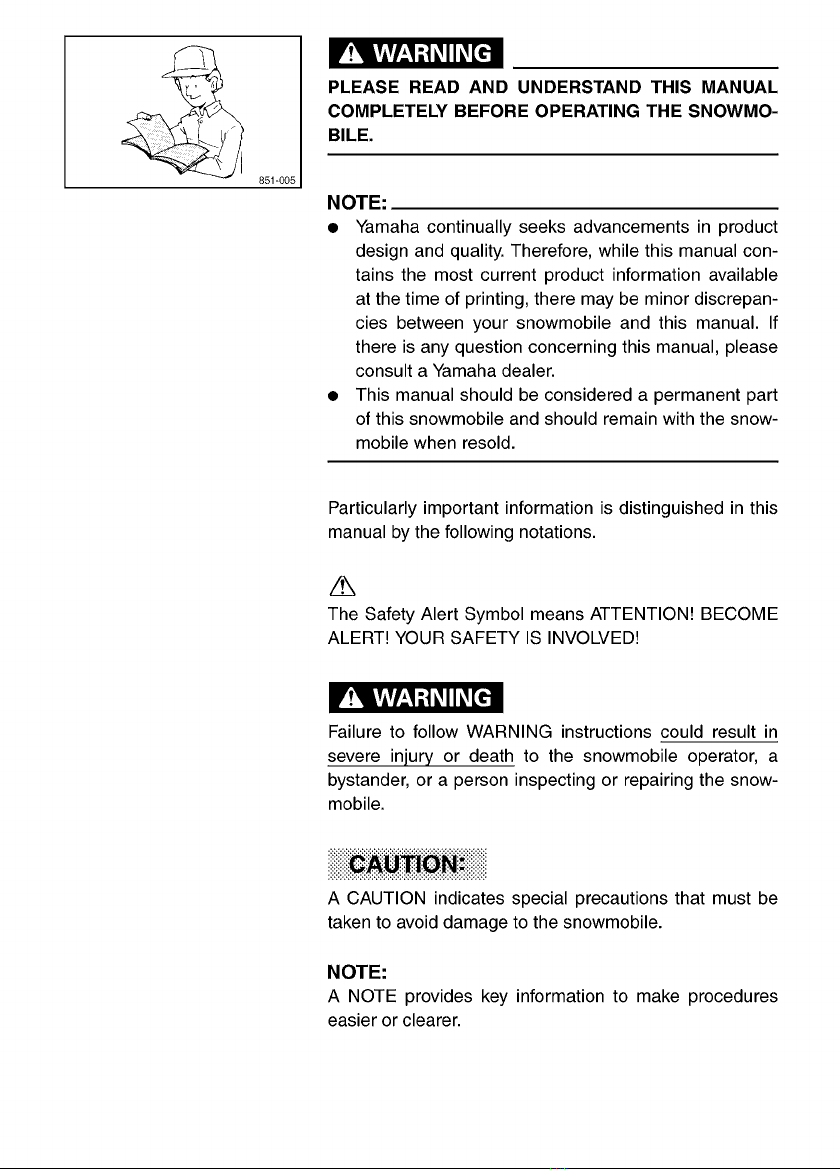 851-005

WARNING

PLEASE READ AND UNDERSTAND THIS MANUAL COMPLETELY BEFORE OPERATING THE SNOWMOBILE.

NOTE:
● Yamaha continually seeks advancements in product design and quality. Therefore, while this manual contains the most current product information available at the time of printing, there may be minor discrepancies between your snowmobile and this manual. If there is any question concerning this manual, please consult a Yamaha dealer.
● This manual should be considered a permanent part of this snowmobile and should remain with the snowmobile when resold.

Particularly important information is distinguished in this manual by the following notations.

The Safety Alert Symbol means ATTENTION! BECOME ALERT! YOUR SAFETY IS INVOLVED!

WARNING
Failure to follow WARNING instructions could result in severe injury or death to the snowmobile operator, a bystander, or a person inspecting or repairing the snowmobile.

CAUTION:
A CAUTION indicates special precautions that must be taken to avoid damage to the snowmobile.

NOTE:
A NOTE provides key information to make procedures easier or clearer.